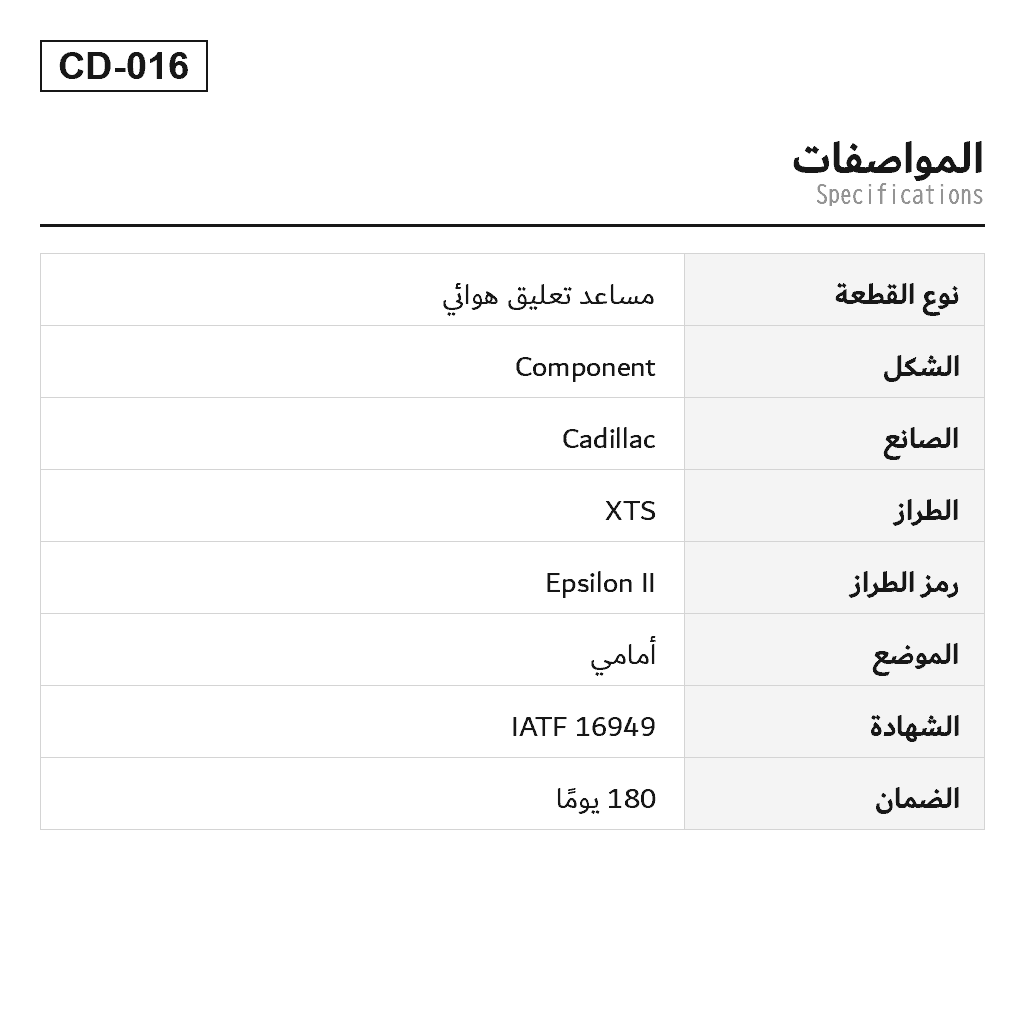 CD-016

المواصفات
Specifications

| نوع القطعة | مساعد تعليق هوائي |
|---|---|
| الشكل | Component |
| الصانع | Cadillac |
| الطراز | XTS |
| رمز الطراز | Epsilon II |
| الموضع | أمامي |
| الشهادة | IATF 16949 |
| الضمان | 180 يومًا |